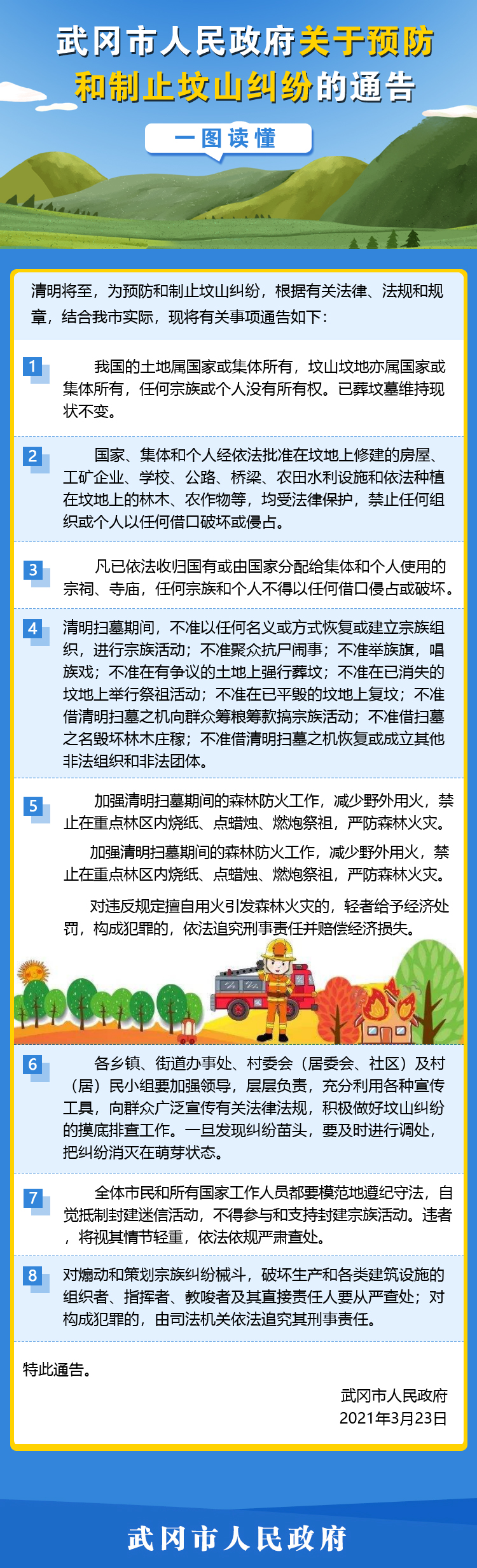 武冈市人民政府关于预防和制止坟山纠纷的通告

一图读懂

清明将至，为预防和制止坟山纠纷，根据有关法律、法规和规章，结合我市实际，现将有关事项通告如下：

1

我国的土地属国家或集体所有，坟山坟地亦属国家或集体所有，任何宗族或个人没有所有权。已葬坟墓维持现状不变。

2

国家、集体和个人经依法批准在坟地上修建的房屋、工矿企业、学校、公路、桥梁、农田水利设施和依法种植在坟地上的林木、农作物等，均受法律保护，禁止任何组织或个人以任何借口破坏或侵占。

3

凡已依法收归国有或由国家分配给集体和个人使用的宗祠、寺庙，任何宗族和个人不得以任何借口侵占或破坏。

4

清明扫墓期间，不准以任何名义或方式恢复或建立宗族组织，进行宗族活动；不准聚众抗尸闹事；不准举族旗，唱族戏；不准在有争议的土地上强行葬坟；不准在已消失的坟地上举行祭祖活动；不准在已平毁的坟地上复坟；不准借清明扫墓之机向群众筹粮筹款搞宗族活动；不准借扫墓之名毁坏林木庄稼；不准借清明扫墓之机恢复或成立其他非法组织和非法团体。

5

加强清明扫墓期间的森林防火工作，减少野外用火，禁止在重点林区内烧纸、点蜡烛、燃炮祭祖，严防森林火灾。

加强清明扫墓期间的森林防火工作，减少野外用火，禁止在重点林区内烧纸、点蜡烛、燃炮祭祖，严防森林火灾。

对违反规定擅自用火引发森林火灾的，轻者给予经济处罚，构成犯罪的，依法追究刑事责任并赔偿经济损失。

6

各乡镇、街道办事处、村委会（居委会、社区）及村（居）民小组要加强领导，层层负责，充分利用各种宣传工具，向群众广泛宣传有关法律法规，积极做好坟山纠纷的摸底排查工作。一旦发现纠纷苗头，要及时进行调处，把纠纷消灭在萌芽状态。

7

全体市民和所有国家工作人员都要模范地遵纪守法，自觉抵制封建迷信活动，不得参与和支持封建宗族活动。违者，将视其情节轻重，依法依规严肃查处。

8

对煽动和策划宗族纠纷械斗，破坏生产和各类建筑设施的组织者、指挥者、教唆者及其直接责任人要从严查处；对构成犯罪的，由司法机关依法追究其刑事责任。

特此通告。

武冈市人民政府
2021年3月23日

武冈市人民政府